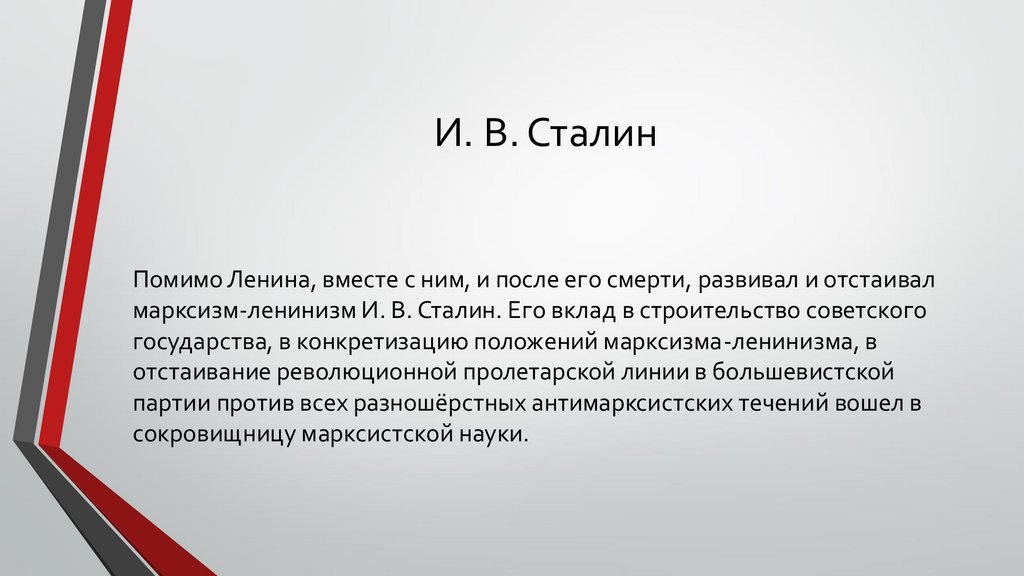 И. В. Сталин

Помимо Ленина, вместе с ним, и после его смерти, развивал и отстаивал марксизм-ленинизм И. В. Сталин. Его вклад в строительство советского государства, в конкретизацию положений марксизма-ленинизма, в отстаивание революционной пролетарской линии в большевистской партии против всех разношёрстных антимарксистских течений вошел в сокровищницу марксистской науки.